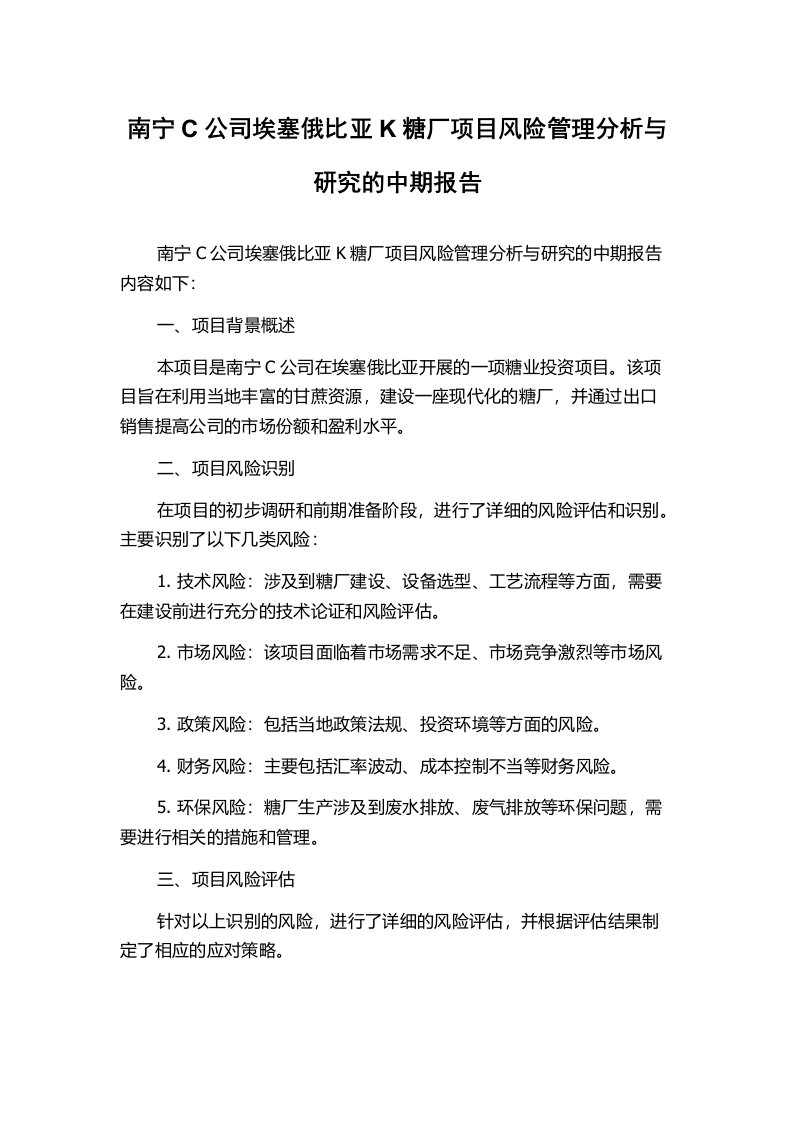 南宁 C 公司埃塞俄比亚 K 糖厂项目风险管理分析与研究的中期报告

南宁 C 公司埃塞俄比亚 K 糖厂项目风险管理分析与研究的中期报告内容如下：

一、项目背景概述

本项目是南宁 C 公司在埃塞俄比亚开展的一项糖业投资项目。该项目旨在利用当地丰富的甘蔗资源，建设一座现代化的糖厂，并通过出口销售提高公司的市场份额和盈利水平。

二、项目风险识别

在项目的初步调研和前期准备阶段，进行了详细的风险评估和识别。主要识别了以下几类风险：

1. 技术风险：涉及到糖厂建设、设备选型、工艺流程等方面，需要在建设前进行充分的技术论证和风险评估。

2. 市场风险：该项目面临着市场需求不足、市场竞争激烈等市场风险。

3. 政策风险：包括当地政策法规、投资环境等方面的风险。

4. 财务风险：主要包括汇率波动、成本控制不当等财务风险。

5. 环保风险：糖厂生产涉及到废水排放、废气排放等环保问题，需要进行相关的措施和管理。

三、项目风险评估

针对以上识别的风险，进行了详细的风险评估，并根据评估结果制定了相应的应对策略。